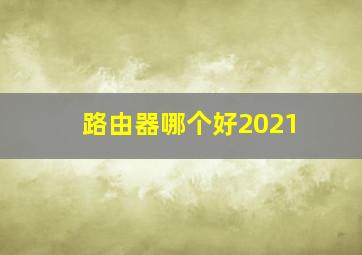 路由器哪个好2021